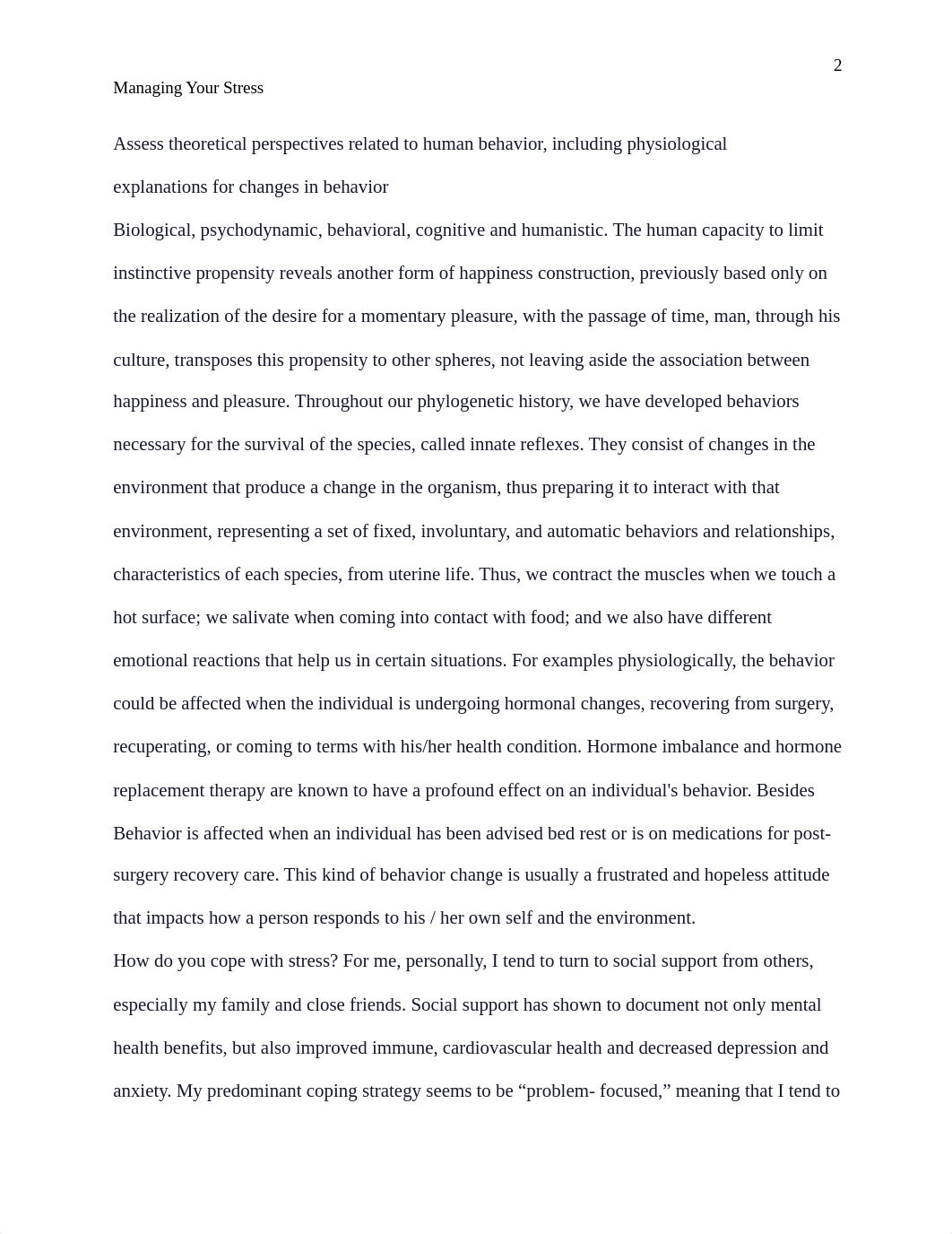 2

Managing Your Stress

Assess theoretical perspectives related to human behavior, including physiological explanations for changes in behavior

Biological, psychodynamic, behavioral, cognitive and humanistic. The human capacity to limit instinctive propensity reveals another form of happiness construction, previously based only on the realization of the desire for a momentary pleasure, with the passage of time, man, through his culture, transposes this propensity to other spheres, not leaving aside the association between happiness and pleasure. Throughout our phylogenetic history, we have developed behaviors necessary for the survival of the species, called innate reflexes. They consist of changes in the environment that produce a change in the organism, thus preparing it to interact with that environment, representing a set of fixed, involuntary, and automatic behaviors and relationships, characteristics of each species, from uterine life. Thus, we contract the muscles when we touch a hot surface; we salivate when coming into contact with food; and we also have different emotional reactions that help us in certain situations. For examples physiologically, the behavior could be affected when the individual is undergoing hormonal changes, recovering from surgery, recuperating, or coming to terms with his/her health condition. Hormone imbalance and hormone replacement therapy are known to have a profound effect on an individual's behavior. Besides Behavior is affected when an individual has been advised bed rest or is on medications for post-surgery recovery care. This kind of behavior change is usually a frustrated and hopeless attitude that impacts how a person responds to his / her own self and the environment.

How do you cope with stress? For me, personally, I tend to turn to social support from others, especially my family and close friends. Social support has shown to document not only mental health benefits, but also improved immune, cardiovascular health and decreased depression and anxiety. My predominant coping strategy seems to be “problem- focused,” meaning that I tend to